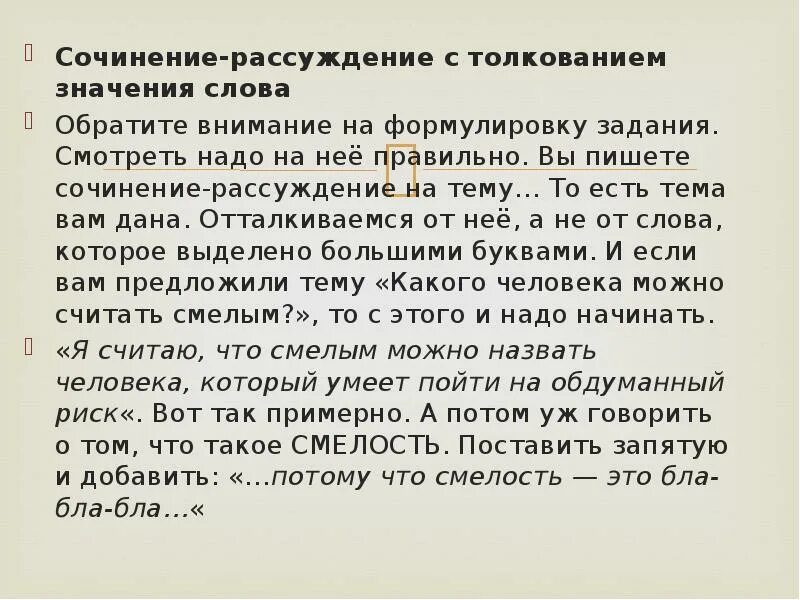 Сочинение-рассуждение с толкованием значения слова

Обратите внимание на формулировку задания. Смотреть надо на неё правильно. Вы пишете сочинение-рассуждение на тему… То есть тема вам дана. Отталкиваемся от неё, а не от слова, которое выделено большими буквами. И если вам предложили тему «Какого человека можно считать смелым?», то с этого и надо начинать.

«Я считаю, что смелым можно назвать человека, который умеет пойти на обдуманный риск«. Вот так примерно. А потом уж говорить о том, что такое СМЕЛОСТЬ. Поставить запятую и добавить: «…потому что смелость — это бла-бла-бла…«